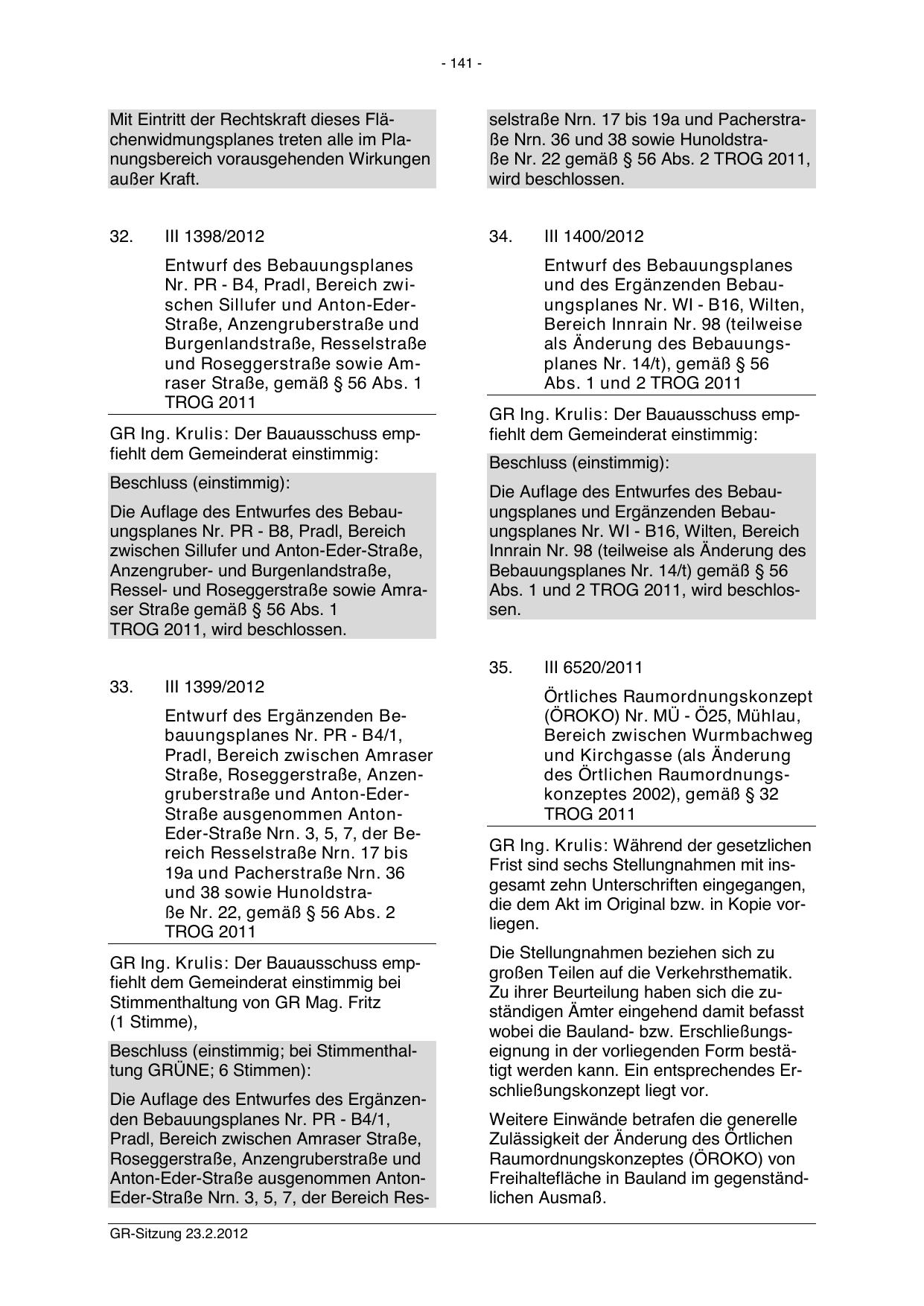 - 141 -

Mit Eintritt der Rechtskraft dieses Flächenwidmungsplanes treten alle im Planungsbereich vorausgehenden Wirkungen außer Kraft.

32. III 1398/2012

Entwurf des Bebauungsplanes Nr. PR - B4, Pradl, Bereich zwischen Sillufer und Anton-Eder-Straße, Anzengruberstraße und Burgenlandstraße, Resselstraße und Roseggerstraße sowie Amraser Straße, gemäß § 56 Abs. 1 TROG 2011

GR Ing. Krulis: Der Bauausschuss empfiehlt dem Gemeinderat einstimmig:

Beschluss (einstimmig):

Die Auflage des Entwurfes des Bebauungsplanes Nr. PR - B8, Pradl, Bereich zwischen Sillufer und Anton-Eder-Straße, Anzengruber- und Burgenlandstraße, Ressel- und Roseggerstraße sowie Amraser Straße gemäß § 56 Abs. 1 TROG 2011, wird beschlossen.

33. III 1399/2012

Entwurf des Ergänzenden Bebauungsplanes Nr. PR - B4/1, Pradl, Bereich zwischen Amraser Straße, Roseggerstraße, Anzengruberstraße und Anton-Eder-Straße ausgenommen Anton-Eder-Straße Nrn. 3, 5, 7, der Bereich Resselstraße Nrn. 17 bis 19a und Pacherstraße Nrn. 36 und 38 sowie Hunoldstraße Nr. 22, gemäß § 56 Abs. 2 TROG 2011

GR Ing. Krulis: Der Bauausschuss empfiehlt dem Gemeinderat einstimmig bei Stimmenthaltung von GR Mag. Fritz (1 Stimme),

Beschluss (einstimmig; bei Stimmenthaltung GRÜNE; 6 Stimmen):

Die Auflage des Entwurfes des Ergänzenden Bebauungsplanes Nr. PR - B4/1, Pradl, Bereich zwischen Amraser Straße, Roseggerstraße, Anzengruberstraße und Anton-Eder-Straße ausgenommen Anton-Eder-Straße Nrn. 3, 5, 7, der Bereich Resselstraße Nrn. 17 bis 19a und Pacherstraße Nrn. 36 und 38 sowie Hunoldstraße Nr. 22 gemäß § 56 Abs. 2 TROG 2011, wird beschlossen.

34. III 1400/2012

Entwurf des Bebauungsplanes und des Ergänzenden Bebauungsplanes Nr. WI - B16, Wilten, Bereich Innrain Nr. 98 (teilweise als Änderung des Bebauungsplanes Nr. 14/t), gemäß § 56 Abs. 1 und 2 TROG 2011

GR Ing. Krulis: Der Bauausschuss empfiehlt dem Gemeinderat einstimmig:

Beschluss (einstimmig):

Die Auflage des Entwurfes des Bebauungsplanes und Ergänzenden Bebauungsplanes Nr. WI - B16, Wilten, Bereich Innrain Nr. 98 (teilweise als Änderung des Bebauungsplanes Nr. 14/t) gemäß § 56 Abs. 1 und 2 TROG 2011, wird beschlossen.

35. III 6520/2011

Örtliches Raumordnungskonzept (ÖROKO) Nr. MÜ - Ö25, Mühlau, Bereich zwischen Wurmbachweg und Kirchgasse (als Änderung des Örtlichen Raumordnungskonzeptes 2002), gemäß § 32 TROG 2011

GR Ing. Krulis: Während der gesetzlichen Frist sind sechs Stellungnahmen mit insgesamt zehn Unterschriften eingegangen, die dem Akt im Original bzw. in Kopie vorliegen.

Die Stellungnahmen beziehen sich zu großen Teilen auf die Verkehrsthematik. Zu ihrer Beurteilung haben sich die zuständigen Ämter eingehend damit befasst wobei die Bauland- bzw. Erschließungseignung in der vorliegenden Form bestätigt werden kann. Ein entsprechendes Erschließungskonzept liegt vor.

Weitere Einwände betrafen die generelle Zulässigkeit der Änderung des Örtlichen Raumordnungskonzeptes (ÖROKO) von Freihaltefläche in Bauland im gegenständlichen Ausmaß.

GR-Sitzung 23.2.2012